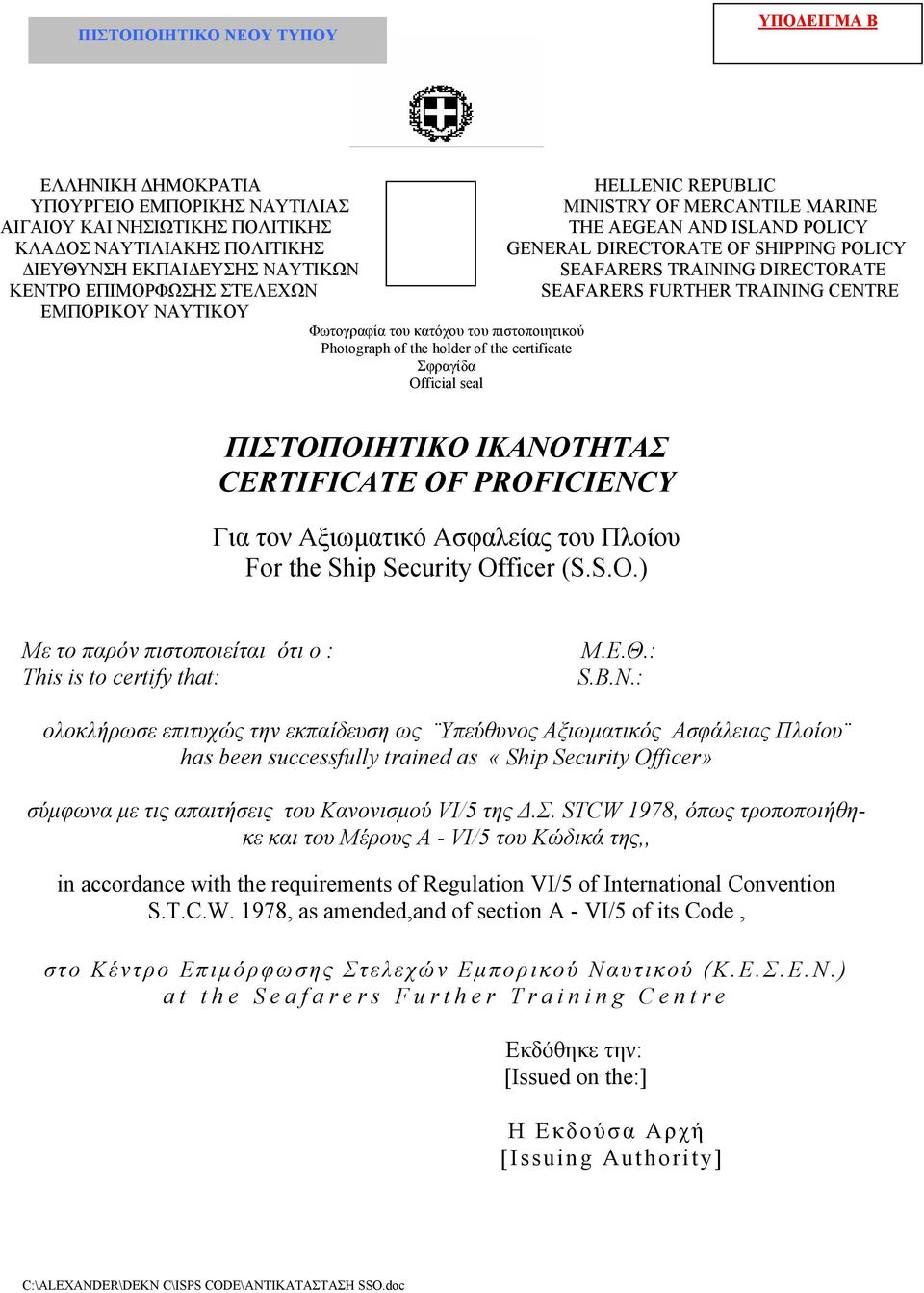 ΠΙΣΤΟΠΟΙΗΤΙΚΟ ΝΕΟΥ ΤΥΠΟΥ

ΥΠΟΔΕΙΓΜΑ Β

ΕΛΛΗΝΙΚΗ ΔΗΜΟΚΡΑΤΙΑ
ΥΠΟΥΡΓΕΙΟ ΕΜΠΟΡΙΚΗΣ ΝΑΥΤΙΛΙΑΣ
ΑΙΓΑΙΟΥ ΚΑΙ ΝΗΣΙΩΤΙΚΗΣ ΠΟΛΙΤΙΚΗΣ
ΚΛΑΔΟΣ ΝΑΥΤΙΛΙΑΚΗΣ ΠΟΛΙΤΙΚΗΣ
ΔΙΕΥΘΥΝΣΗ ΕΚΠΑΙΔΕΥΣΗΣ ΝΑΥΤΙΚΩΝ
ΚΕΝΤΡΟ ΕΠΙΜΟΡΦΩΣΗΣ ΣΤΕΛΕΧΩΝ
ΕΜΠΟΡΙΚΟΥ ΝΑΥΤΙΚΟΥ

HELLENIC REPUBLIC
MINISTRY OF MERCANTILE MARINE
THE AEGEAN AND ISLAND POLICY
GENERAL DIRECTORATE OF SHIPPING POLICY
SEAFARERS TRAINING DIRECTORATE
SEAFARERS FURTHER TRAINING CENTRE

Φωτογραφία του κατόχου του πιστοποιητικού
Photograph of the holder of the certificate
Σφραγίδα
Official seal

ΠΙΣΤΟΠΟΙΗΤΙΚΟ ΙΚΑΝΟΤΗΤΑΣ
CERTIFICATE OF PROFICIENCY

Για τον Αξιωματικό Ασφαλείας του Πλοίου
For the Ship Security Officer (S.S.O.)

Με το παρόν πιστοποιείται ότι ο :
This is to certify that:

Μ.Ε.Θ.:
S.B.N.:

ολοκλήρωσε επιτυχώς την εκπαίδευση ως ¨Υπεύθυνος Αξιωματικός Ασφάλειας Πλοίου¨
has been successfully trained as « Ship Security Officer»

σύμφωνα με τις απαιτήσεις του Κανονισμού VI/5 της Δ.Σ. STCW 1978, όπως τροποποιήθηκε και του Μέρους Α - VI/5 του Κώδικά της,,

in accordance with the requirements of Regulation VI/5 of International Convention S.T.C.W. 1978, as amended,and of section A - VI/5 of its Code ,

στο Κέντρο Επιμόρφωσης Στελεχών Εμπορικού Ναυτικού (Κ.Ε.Σ.Ε.Ν.)
at the Seafarers Further Training Centre

Εκδόθηκε την:
[Issued on the:]

Η Εκδούσα Αρχή
[Issuing Authority]

C:\ALEXANDER\DEKN C\ISPS CODE\ΑΝΤΙΚΑΤΑΣΤΑΣΗ SSO.doc